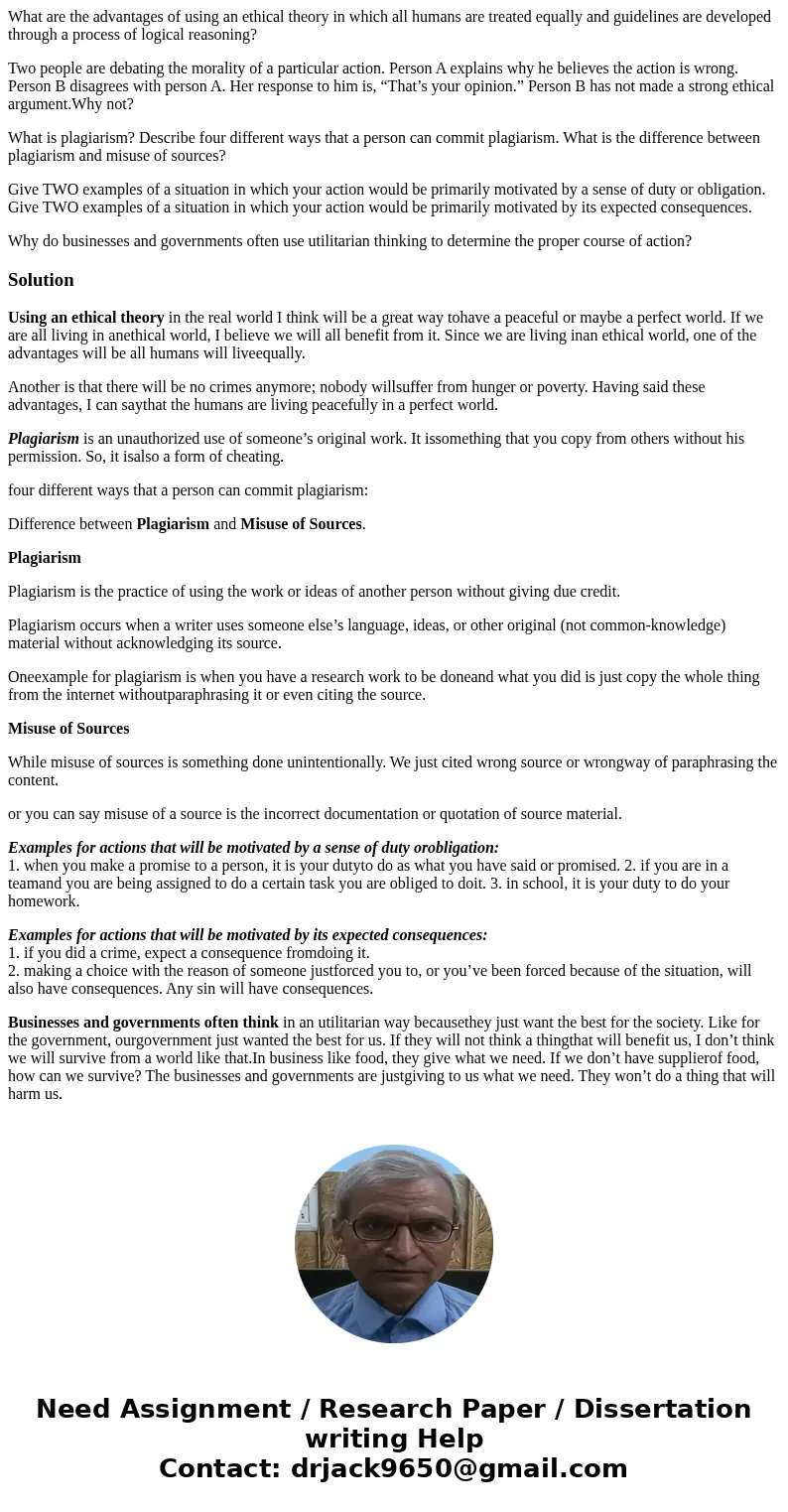 What are the advantages of using an ethical theory in which all humans are treated equally and guidelines are developed through a process of logical reasoning?

Two people are debating the morality of a particular action. Person A explains why he believes the action is wrong. Person B disagrees with person A. Her response to him is, “That’s your opinion.” Person B has not made a strong ethical argument.Why not?

What is plagiarism? Describe four different ways that a person can commit plagiarism. What is the difference between plagiarism and misuse of sources?

Give TWO examples of a situation in which your action would be primarily motivated by a sense of duty or obligation. Give TWO examples of a situation in which your action would be primarily motivated by its expected consequences.

Why do businesses and governments often use utilitarian thinking to determine the proper course of action?

Solution

Using an ethical theory in the real world I think will be a great way tohave a peaceful or maybe a perfect world. If we are all living in anethical world, I believe we will all benefit from it. Since we are living inan ethical world, one of the advantages will be all humans will liveequally.

Another is that there will be no crimes anymore; nobody willsuffer from hunger or poverty. Having said these advantages, I can saythat the humans are living peacefully in a perfect world.

Plagiarism is an unauthorized use of someone’s original work. It issomething that you copy from others without his permission. So, it isalso a form of cheating.

four different ways that a person can commit plagiarism:

Difference between Plagiarism and Misuse of Sources.

Plagiarism

Plagiarism is the practice of using the work or ideas of another person without giving due credit.

Plagiarism occurs when a writer uses someone else’s language, ideas, or other original (not common-knowledge) material without acknowledging its source.

Oneexample for plagiarism is when you have a research work to be doneand what you did is just copy the whole thing from the internet withoutparaphrasing it or even citing the source.

Misuse of Sources

While misuse of sources is something done unintentionally. We just cited wrong source or wrongway of paraphrasing the content.

or you can say misuse of a source is the incorrect documentation or quotation of source material.

Examples for actions that will be motivated by a sense of duty orobligation:
1. when you make a promise to a person, it is your dutyto do as what you have said or promised. 2. if you are in a teamand you are being assigned to do a certain task you are obliged to doit. 3. in school, it is your duty to do your homework.

Examples for actions that will be motivated by its expected consequences:
1. if you did a crime, expect a consequence fromdoing it.
2. making a choice with the reason of someone justforced you to, or you’ve been forced because of the situation, will also have consequences. Any sin will have consequences.

Businesses and governments often think in an utilitarian way becausethey just want the best for the society. Like for the government, ourgovernment just wanted the best for us. If they will not think a thingthat will benefit us, I don’t think we will survive from a world like that.In business like food, they give what we need. If we don’t have supplierof food, how can we survive? The businesses and governments are justgiving to us what we need. They won’t do a thing that will harm us.

Need Assignment / Research Paper / Dissertation writing Help
Contact: drjack9650@gmail.com